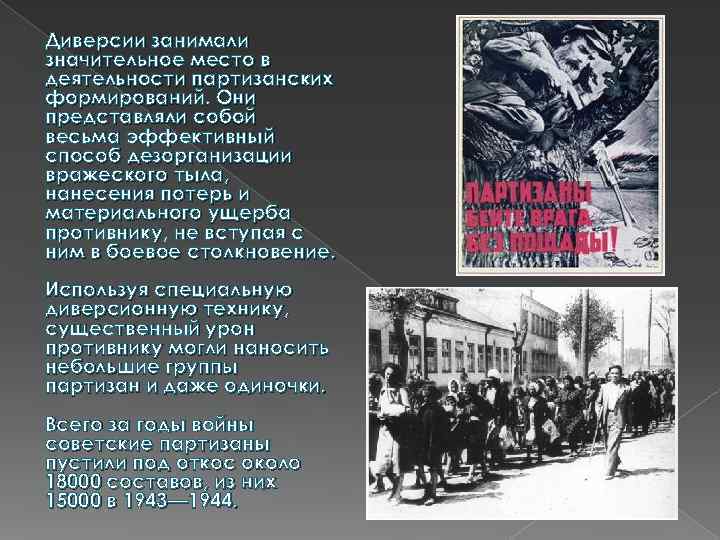 Диверсии занимали значительное место в деятельности партизанских формирований. Они представляли собой весьма эффективный способ дезорганизации вражеского тыла, нанесения потерь и материального ущерба противнику, не вступая с ним в боевое столкновение.

Используя специальную диверсионную технику, существенный урон противнику могли наносить небольшие группы партизан и даже одиночки.

Всего за годы войны советские партизаны пустили под откос около 18000 составов, из них 15000 в 1943—1944.

ПАРТИЗАНЫ БЕЙТЕ ВРАГА БЕЗ ПОЩАДЫ!